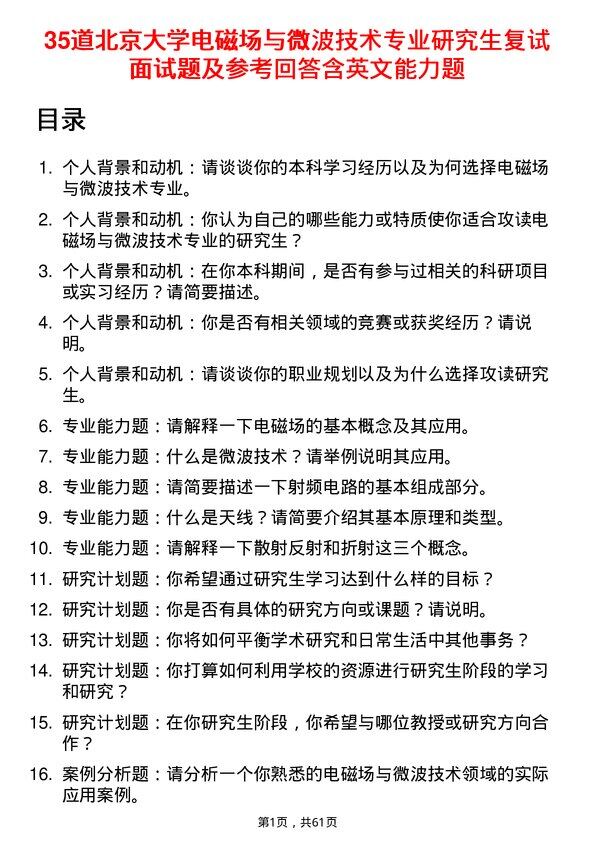 35道北京大学电磁场与微波技术专业研究生复试面试题及参考回答含英文能力题

目录

1. 个人背景和动机：请谈谈你的本科学习经历以及为何选择电磁场与微波技术专业。
2. 个人背景和动机：你认为自己的哪些能力或特质使你适合攻读电磁场与微波技术专业的研究生？
3. 个人背景和动机：在你本科期间，是否有参与过相关的科研项目或实习经历？请简要描述。
4. 个人背景和动机：你是否有相关领域的竞赛或获奖经历？请说明。
5. 个人背景和动机：请谈谈你的职业规划以及为什么选择攻读研究生。
6. 专业能力题：请解释一下电磁场的基本概念及其应用。
7. 专业能力题：什么是微波技术？请举例说明其应用。
8. 专业能力题：请简要描述一下射频电路的基本组成部分。
9. 专业能力题：什么是天线？请简要介绍其基本原理和类型。
10. 专业能力题：请解释一下散射反射和折射这三个概念。
11. 研究计划题：你希望通过研究生学习达到什么样的目标？
12. 研究计划题：你是否有具体的研究方向或课题？请说明。
13. 研究计划题：你将如何平衡学术研究和日常生活中其他事务？
14. 研究计划题：你打算如何利用学校的资源进行研究生阶段的学习和研究？
15. 研究计划题：在你研究生阶段，你希望与哪位教授或研究方向合作？
16. 案例分析题：请分析一个你熟悉的电磁场与微波技术领域的实际应用案例。

第1页，共61页